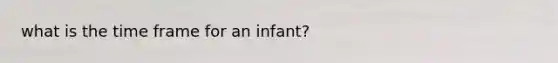 what is the time frame for an infant?